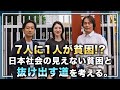 ７人に１人が貧困!?
日本社会の見えない貧困と
抜け出す道を考える。